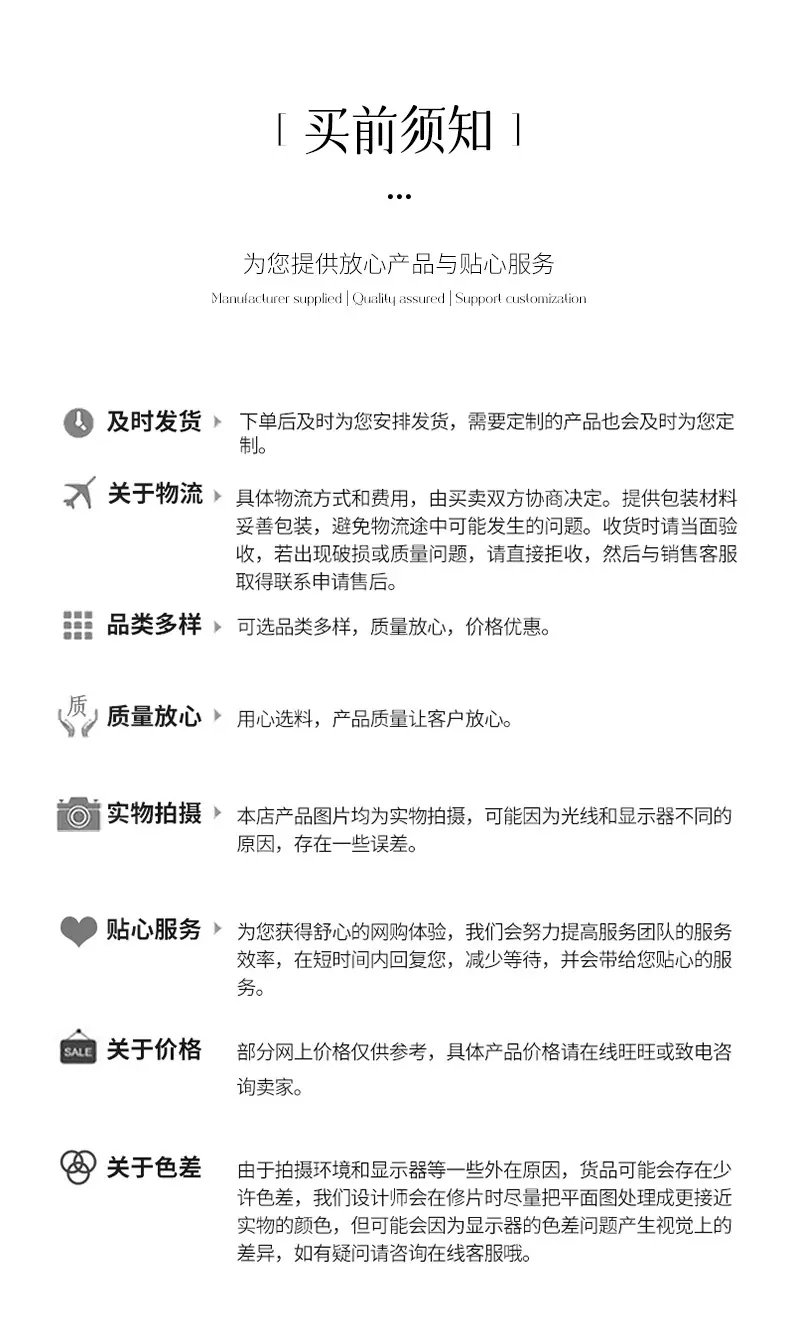 [ 买前须知 ]

...

为您提供放心产品与贴心服务

Manufacturer supplied | Quality assured | Support customization

及时发货 下单后及时为您安排发货，需要定制的产品也会及时为您定制。

关于物流 具体物流方式和费用，由买卖双方协商决定。提供包装材料妥善包装，避免物流途中可能发生的问题。收货时请当面验收，若出现破损或质量问题，请直接拒收，然后与销售客服取得联系申请售后。

品类多样 可选品类多样，质量放心，价格优惠。

质

质量放心 用心选料，产品质量让客户放心。

实物拍摄 本店产品图片均为实物拍摄，可能因为光线和显示器不同的原因，存在一些误差。

贴心服务 为您获得舒心的网购体验，我们会努力提高服务团队的服务效率，在短时间内回复您，减少等待，并会带给您贴心的服务。

SALE

关于价格 部分网上价格仅供参考，具体产品价格请在线旺旺或致电咨询卖家。

关于色差 由于拍摄环境和显示器等一些外在原因，货品可能会存在少许色差，我们设计师会在修片时尽量把平面图处理成更接近实物的颜色，但可能会因为显示器的色差问题产生视觉上的差异，如有疑问请咨询在线客服哦。